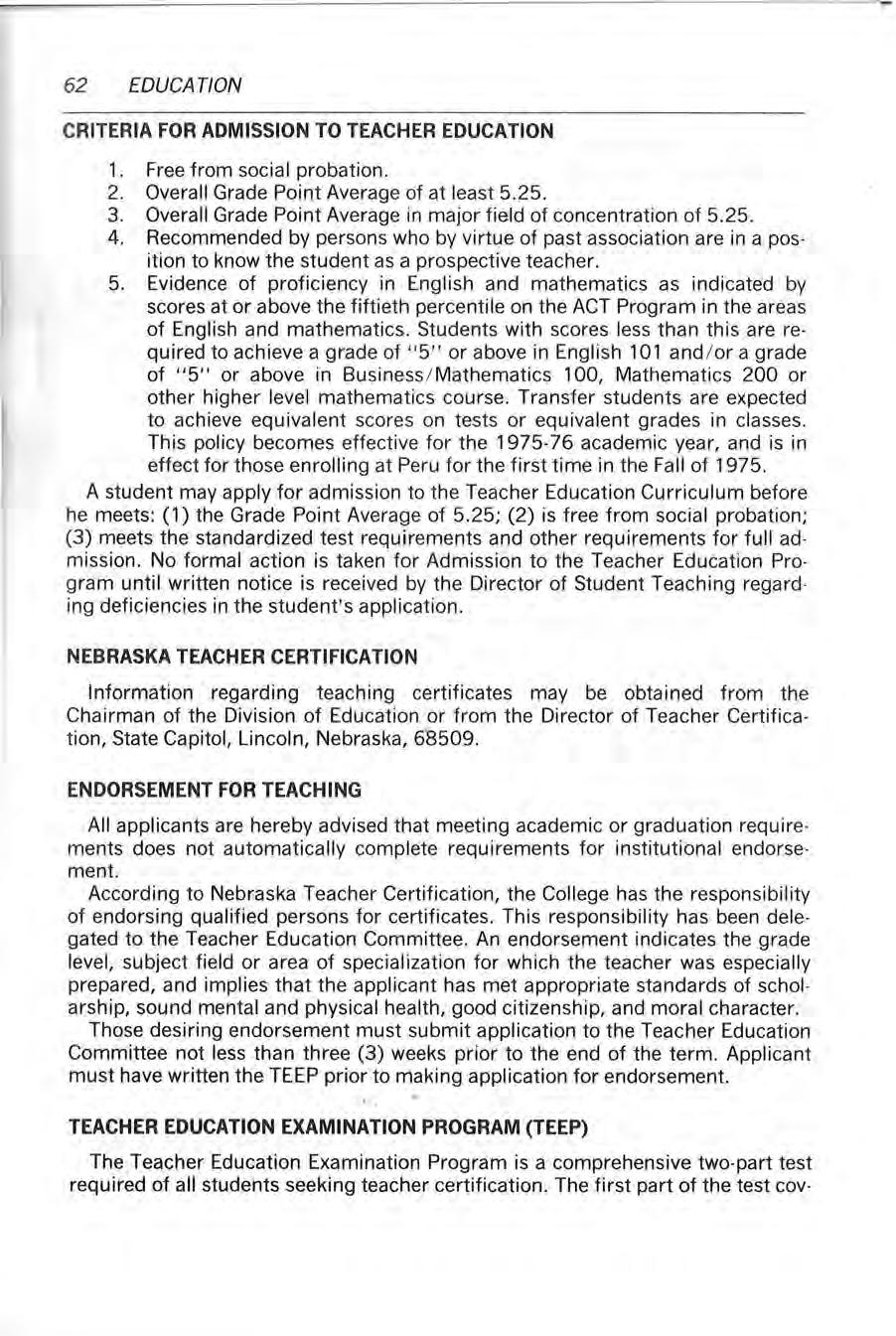 62 EDUCATION

CRITERIA FOR ADMISSION TO TEACHER EDUCATION

1. Free from social probation.
2. Overall Grade Point Average of at least 5.25.
3. Overall Grade Point Average in major field of concentration of 5.25.
4. Recommended by persons who by virtue of past association are in a position to know the student as a prospective teacher.
5. Evidence of proficiency in English and mathematics as indicated by scores at or above the fiftieth percentile on the ACT Program in the areas of English and mathematics. Students with scores less than this are required to achieve a grade of "5" or above in English 101 and/or a grade of "5" or above in Business/Mathematics 100, Mathematics 200 or other higher level mathematics course. Transfer students are expected to achieve equivalent scores on tests or equivalent grades in classes. This policy becomes effective for the 1975-76 academic year, and is in effect for those enrolling at Peru for the first time in the Fall of 1975.

A student may apply for admission to the Teacher Education Curriculum before he meets: (1) the Grade Point Average of 5.25; (2) is free from social probation; (3) meets the standardized test requirements and other requirements for full admission. No formal action is taken for Admission to the Teacher Education Program until written notice is received by the Director of Student Teaching regarding deficiencies in the student's application.

NEBRASKA TEACHER CERTIFICATION

Information regarding teaching certificates may be obtained from the Chairman of the Division of Education or from the Director of Teacher Certification, State Capitol, Lincoln, Nebraska, 68509.

ENDORSEMENT FOR TEACHING

All applicants are hereby advised that meeting academic or graduation requirements does not automatically complete requirements for institutional endorsement.

According to Nebraska Teacher Certification, the College has the responsibility of endorsing qualified persons for certificates. This responsibility has been delegated to the Teacher Education Committee. An endorsement indicates the grade level, subject field or area of specialization for which the teacher was especially prepared, and implies that the applicant has met appropriate standards of scholarship, sound mental and physical health, good citizenship, and moral character.

Those desiring endorsement must submit application to the Teacher Education Committee not less than three (3) weeks prior to the end of the term. Applicant must have written the TEEP prior to making application for endorsement.

TEACHER EDUCATION EXAMINATION PROGRAM (TEEP)

The Teacher Education Examination Program is a comprehensive two-part test required of all students seeking teacher certification. The first part of the test cov-